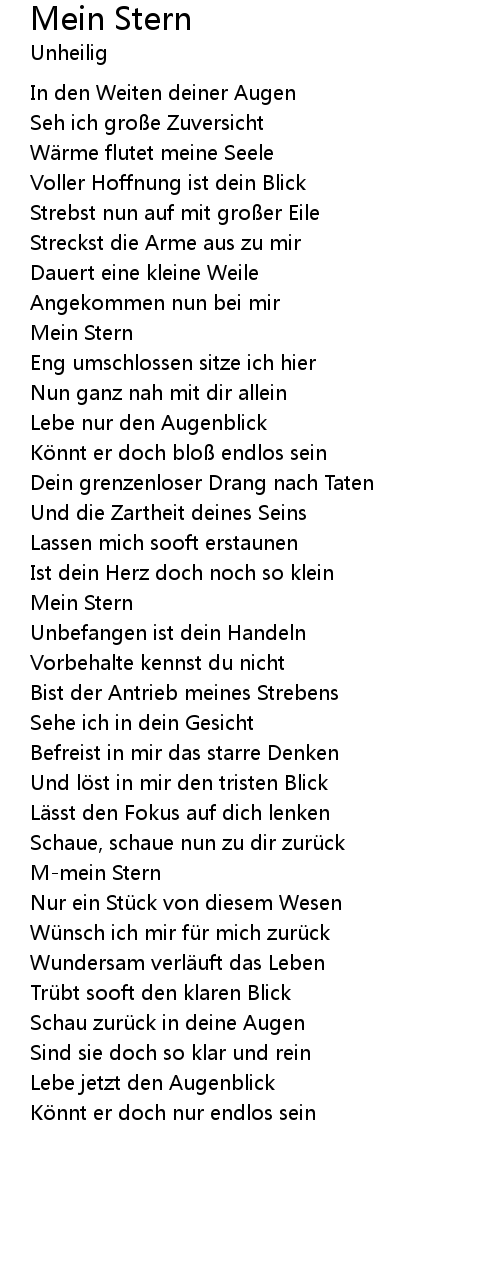 Mein Stern
Unheilig

In den Weiten deiner Augen
Seh ich große Zuversicht
Wärme flutet meine Seele
Voller Hoffnung ist dein Blick
Strebst nun auf mit großer Eile
Streckst die Arme aus zu mir
Dauert eine kleine Weile
Angekommen nun bei mir
Mein Stern
Eng umschlossen sitze ich hier
Nun ganz nah mit dir allein
Lebe nur den Augenblick
Könnt er doch bloß endlos sein
Dein grenzenloser Drang nach Taten
Und die Zartheit deines Seins
Lassen mich sooft erstaunen
Ist dein Herz doch noch so klein
Mein Stern
Unbefangen ist dein Handeln
Vorbehalte kennst du nicht
Bist der Antrieb meines Strebens
Sehe ich in dein Gesicht
Befreist in mir das starre Denken
Und löst in mir den tristen Blick
Lässt den Fokus auf dich lenken
Schaue, schaue nun zu dir zurück
M-mein Stern
Nur ein Stück von diesem Wesen
Wünsch ich mir für mich zurück
Wundersam verläuft das Leben
Trübt sooft den klaren Blick
Schau zurück in deine Augen
Sind sie doch so klar und rein
Lebe jetzt den Augenblick
Könnt er doch nur endlos sein